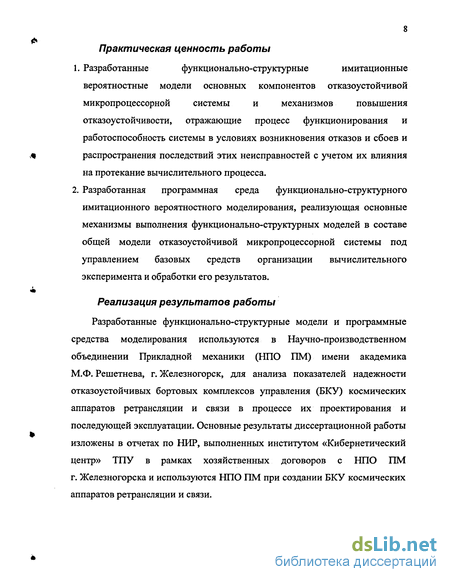 8

Практическая ценность работы

1. Разработанные функционально-структурные имитационные вероятностные модели основных компонентов отказоустойчивой микропроцессорной системы и механизмов повышения отказоустойчивости, отражающие процесс функционирования и работоспособность системы в условиях возникновения отказов и сбоев и распространения последствий этих неисправностей с учетом их влияния на протекание вычислительного процесса.

2. Разработанная программная среда функционально-структурного имитационного вероятностного моделирования, реализующая основные механизмы выполнения функционально-структурных моделей в составе общей модели отказоустойчивой микропроцессорной системы под управлением базовых средств организации вычислительного эксперимента и обработки его результатов.

Реализация результатов работы

Разработанные функционально-структурные модели и программные средства моделирования используются в Научно-производственном объединении Прикладной механики (НПО ПМ) имени академика М.Ф. Решетнева, г. Железногорск, для анализа показателей надежности отказоустойчивых бортовых комплексов управления (БКУ) космических аппаратов ретрансляции и связи в процессе их проектирования и последующей эксплуатации. Основные результаты диссертационной работы изложены в отчетах по НИР, выполненных институтом «Кибернетический центр» ТПУ в рамках хозяйственных договоров с НПО ПМ г. Железногорска и используются НПО ПМ при создании БКУ космических аппаратов ретрансляции и связи.

dsLib.net
библиотека диссертаций